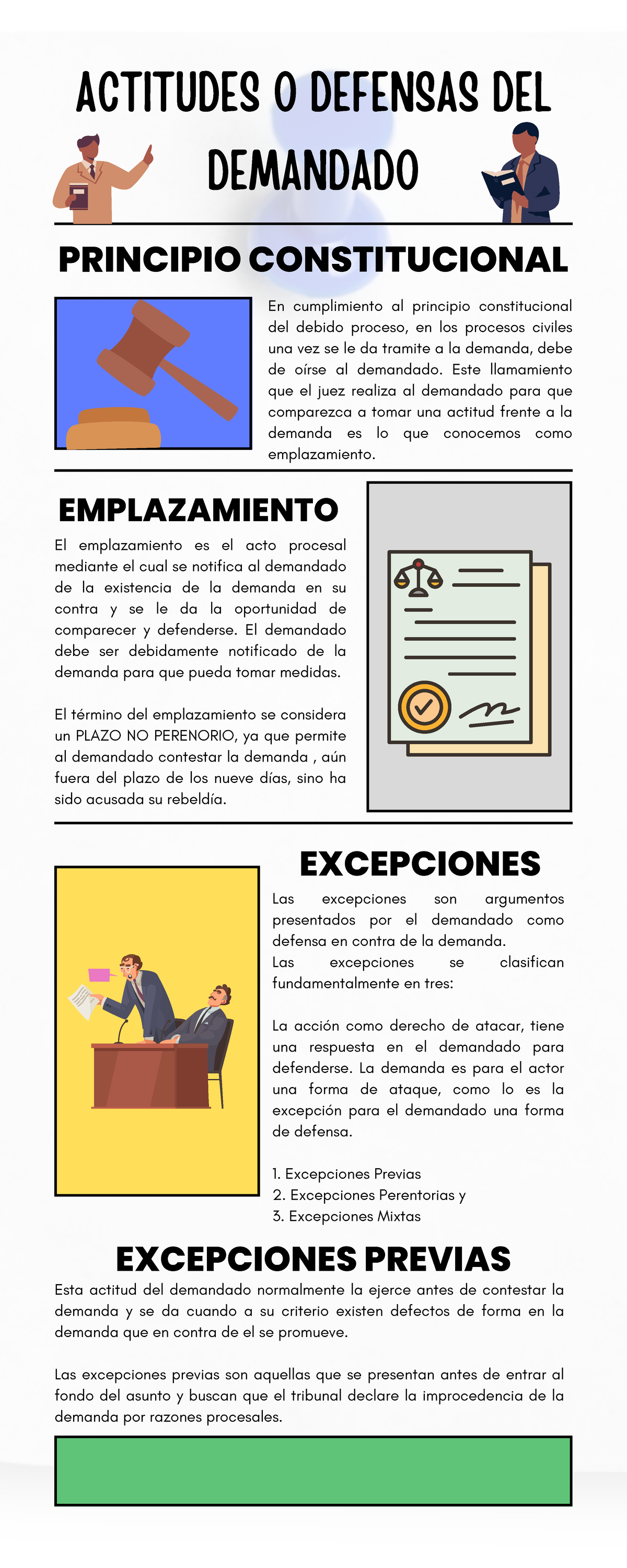 ACTITUDES O DEFENSAS DEL DEMANDADO

PRINCIPIO CONSTITUCIONAL

En cumplimiento al principio constitucional del debido proceso, en los procesos civiles una vez se le da tramite a la demanda, debe de oírse al demandado. Este llamamiento que el juez realiza al demandado para que comparezca a tomar una actitud frente a la demanda es lo que conocemos como emplazamiento.

EMPLAZAMIENTO

El emplazamiento es el acto procesal mediante el cual se notifica al demandado de la existencia de la demanda en su contra y se le da la oportunidad de comparecer y defenderse. El demandado debe ser debidamente notificado de la demanda para que pueda tomar medidas.

El término del emplazamiento se considera un PLAZO NO PERENORIO, ya que permite al demandado contestar la demanda , aún fuera del plazo de los nueve días, sino ha sido acusada su rebeldía.

EXCEPCIONES

Las excepciones son argumentos presentados por el demandado como defensa en contra de la demanda.
Las excepciones se clasifican fundamentalmente en tres:

La acción como derecho de atacar, tiene una respuesta en el demandado para defenderse. La demanda es para el actor una forma de ataque, como lo es la excepción para el demandado una forma de defensa.

1. Excepciones Previas
2. Excepciones Perentorias y
3. Excepciones Mixtas

EXCEPCIONES PREVIAS

Esta actitud del demandado normalmente la ejerce antes de contestar la demanda y se da cuando a su criterio existen defectos de forma en la demanda que en contra de el se promueve.

Las excepciones previas son aquellas que se presentan antes de entrar al fondo del asunto y buscan que el tribunal declare la improcedencia de la demanda por razones procesales.